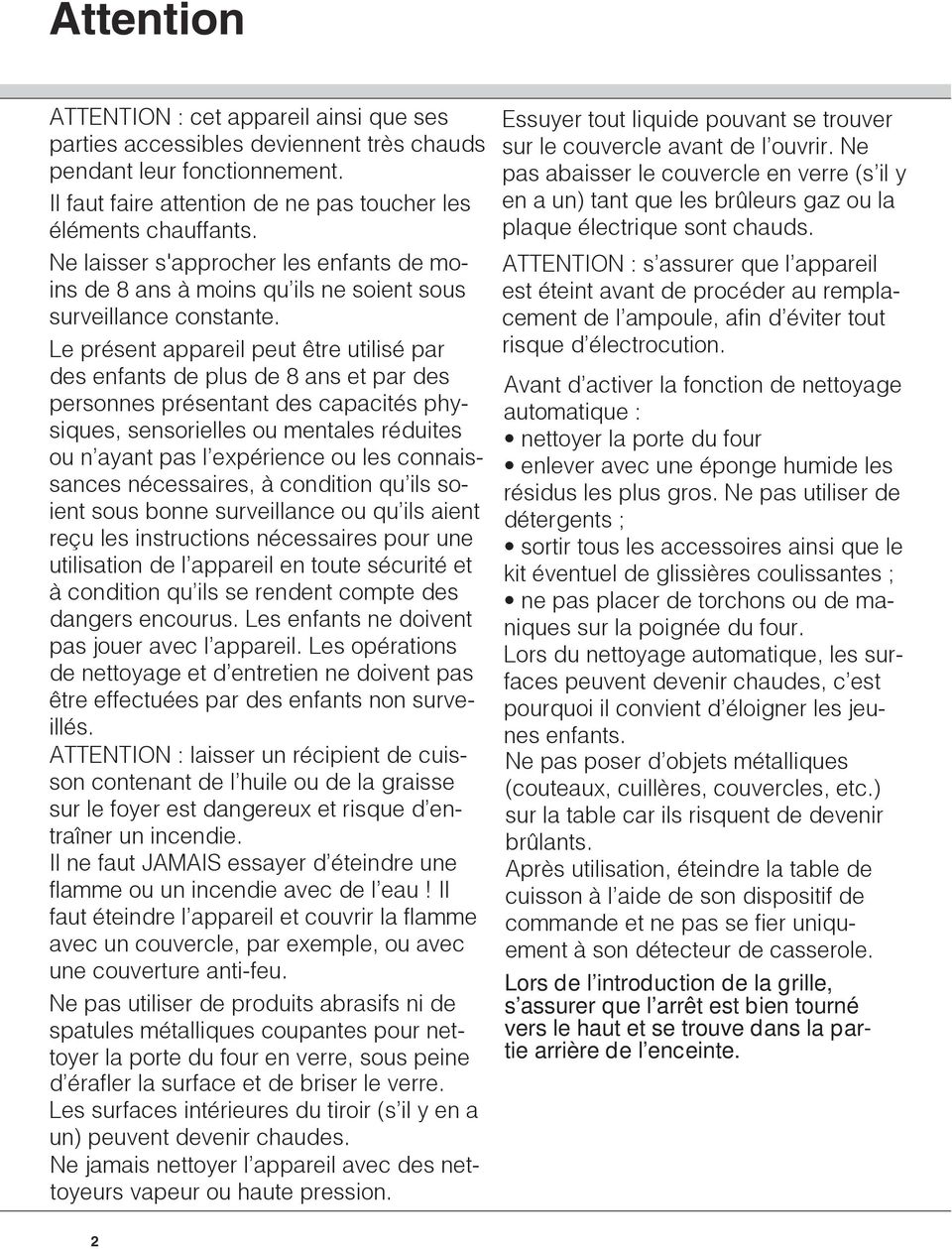 Attention

ATTENTION : cet appareil ainsi que ses parties accessibles deviennent très chauds pendant leur fonctionnement.
Il faut faire attention de ne pas toucher les éléments chauffants.
Ne laisser s'approcher les enfants de moins de 8 ans à moins qu'ils ne soient sous surveillance constante.
Le présent appareil peut être utilisé par des enfants de plus de 8 ans et par des personnes présentant des capacités physiques, sensorielles ou mentales réduites ou n'ayant pas l'expérience ou les connaissances nécessaires, à condition qu'ils soient sous bonne surveillance ou qu'ils aient reçu les instructions nécessaires pour une utilisation de l'appareil en toute sécurité et à condition qu'ils se rendent compte des dangers encourus. Les enfants ne doivent pas jouer avec l'appareil. Les opérations de nettoyage et d'entretien ne doivent pas être effectuées par des enfants non surveillés.
ATTENTION : laisser un récipient de cuisson contenant de l'huile ou de la graisse sur le foyer est dangereux et risque d'entraîner un incendie.
Il ne faut JAMAIS essayer d'éteindre une flamme ou un incendie avec de l'eau ! Il faut éteindre l'appareil et couvrir la flamme avec un couvercle, par exemple, ou avec une couverture anti-feu.

Ne pas utiliser de produits abrasifs ni de spatules métalliques coupantes pour nettoyer la porte du four en verre, sous peine d'érafler la surface et de briser le verre.
Les surfaces intérieures du tiroir (s'il y en a un) peuvent devenir chaudes.
Ne jamais nettoyer l'appareil avec des nettoyeurs vapeur ou haute pression.

Essuyer tout liquide pouvant se trouver sur le couvercle avant de l'ouvrir. Ne pas abaisser le couvercle en verre (s'il y en a un) tant que les brûleurs gaz ou la plaque électrique sont chauds.
ATTENTION : s'assurer que l'appareil est éteint avant de procéder au remplacement de l'ampoule, afin d'éviter tout risque d'électrocution.

Avant d'activer la fonction de nettoyage automatique :
• nettoyer la porte du four
• enlever avec une éponge humide les résidus les plus gros. Ne pas utiliser de détergents ;
• sortir tous les accessoires ainsi que le kit éventuel de glissières coulissantes ;
• ne pas placer de torchons ou de maniques sur la poignée du four.
Lors du nettoyage automatique, les surfaces peuvent devenir chaudes, c'est pourquoi il convient d'éloigner les jeunes enfants.
Ne pas poser d'objets métalliques (couteaux, cuillères, couvercles, etc.) sur la table car ils risquent de devenir brûlants.
Après utilisation, éteindre la table de cuisson à l'aide de son dispositif de commande et ne pas se fier uniquement à son détecteur de casserole.

Lors de l'introduction de la grille, s'assurer que l'arrêt est bien tourné vers le haut et se trouve dans la partie arrière de l'enceinte.

2